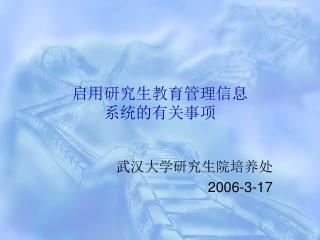 启用研究生教育管理信息系统的有关事项

武汉大学研究生院培养处
2006-3-17